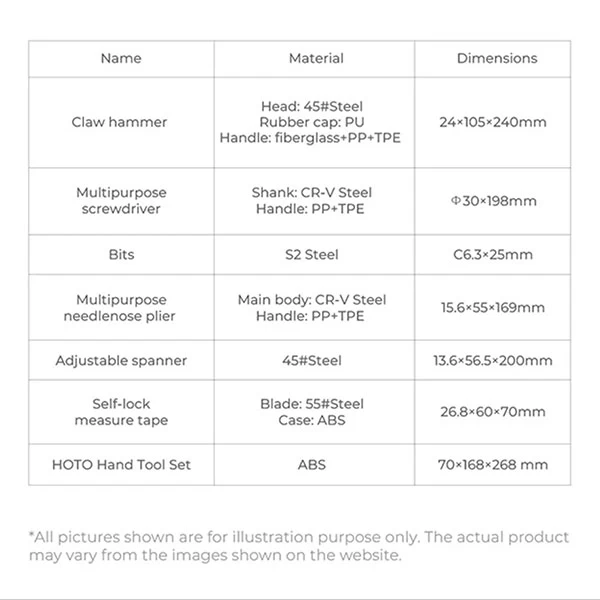 | Name | Material | Dimensions |
|---|---|---|
| Claw hammer | Head: 45#Steel Rubber cap: PU Handle: fiberglass+PP+TPE | 24×105×240mm |
| Multipurpose screwdriver | Shank: CR-V Steel Handle: PP+TPE | Φ30×198mm |
| Bits | S2 Steel | C6.3×25mm |
| Multipurpose needlenose plier | Main body: CR-V Steel Handle: PP+TPE | 15.6×55×169mm |
| Adjustable spanner | 45#Steel | 13.6×56.5×200mm |
| Self-lock measure tape | Blade: 55#Steel Case: ABS | 26.8×60×70mm |
| HOTO Hand Tool Set | ABS | 70×168×268 mm |

*All pictures shown are for illustration purpose only. The actual product may vary from the images shown on the website.